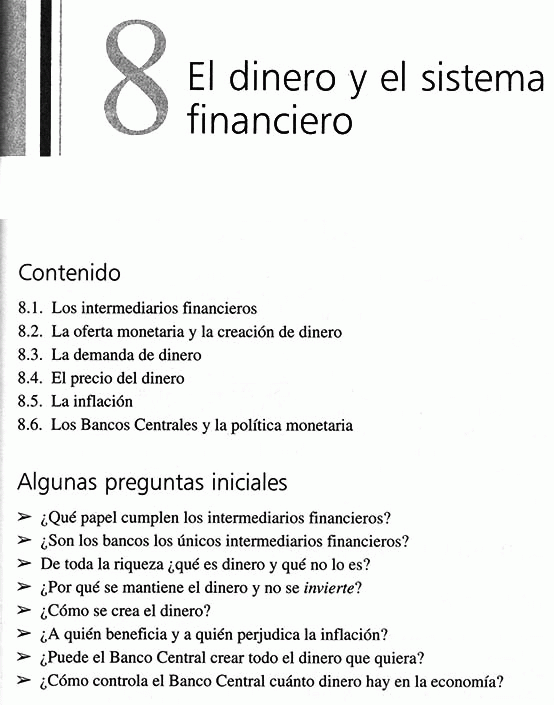 8 El dinero y el sistema financiero

Contenido

8.1. Los intermediarios financieros
8.2. La oferta monetaria y la creación de dinero
8.3. La demanda de dinero
8.4. El precio del dinero
8.5. La inflación
8.6. Los Bancos Centrales y la política monetaria

Algunas preguntas iniciales

➢ ¿Qué papel cumplen los intermediarios financieros?
➢ ¿Son los bancos los únicos intermediarios financieros?
➢ De toda la riqueza ¿qué es dinero y qué no lo es?
➢ ¿Por qué se mantiene el dinero y no se invierte?
➢ ¿Cómo se crea el dinero?
➢ ¿A quién beneficia y a quién perjudica la inflación?
➢ ¿Puede el Banco Central crear todo el dinero que quiera?
➢ ¿Cómo controla el Banco Central cuánto dinero hay en la economía?